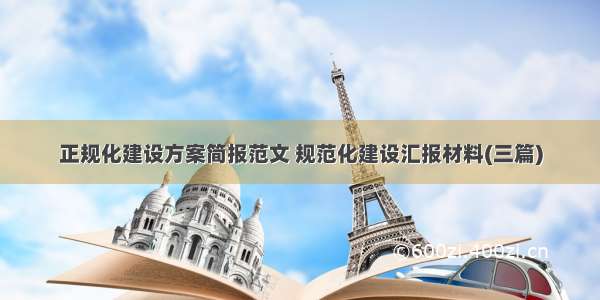 正规化建设方案简报范文 规范化建设汇报材料(三篇)

©600zi.400zi.cn